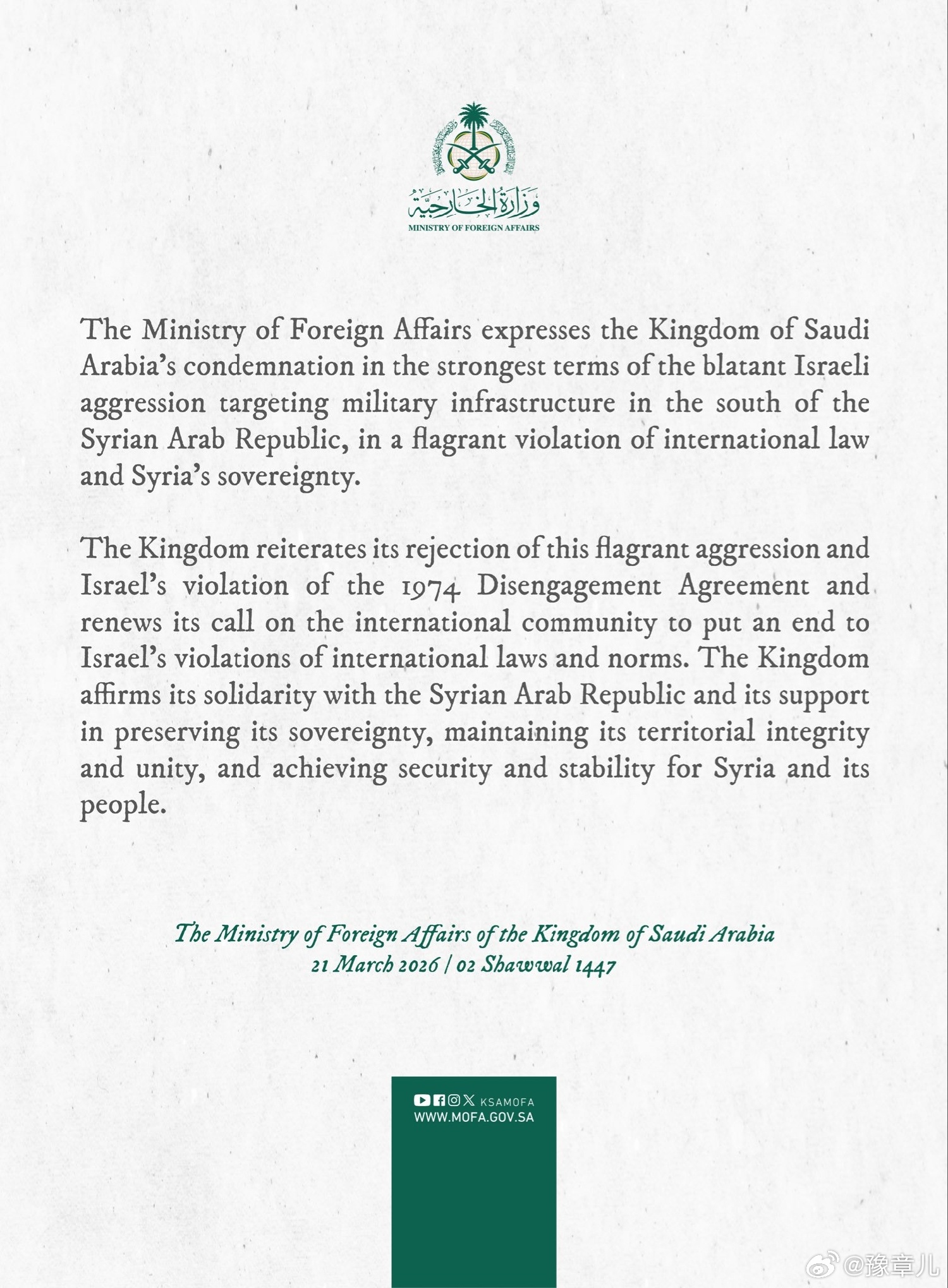 وزارة الخارجية
MINISTRY OF FOREIGN AFFAIRS

The Ministry of Foreign Affairs expresses the Kingdom of Saudi Arabia's condemnation in the strongest terms of the blatant Israeli aggression targeting military infrastructure in the south of the Syrian Arab Republic, in a flagrant violation of international law and Syria's sovereignty.

The Kingdom reiterates its rejection of this flagrant aggression and Israel's violation of the 1974 Disengagement Agreement and renews its call on the international community to put an end to Israel's violations of international laws and norms. The Kingdom affirms its solidarity with the Syrian Arab Republic and its support in preserving its sovereignty, maintaining its territorial integrity and unity, and achieving security and stability for Syria and its people.

The Ministry of Foreign Affairs of the Kingdom of Saudi Arabia
21 March 2026 / 02 Shawwal 1447

KSAMOFA
WWW.MOFA.GOV.SA

@豫章儿